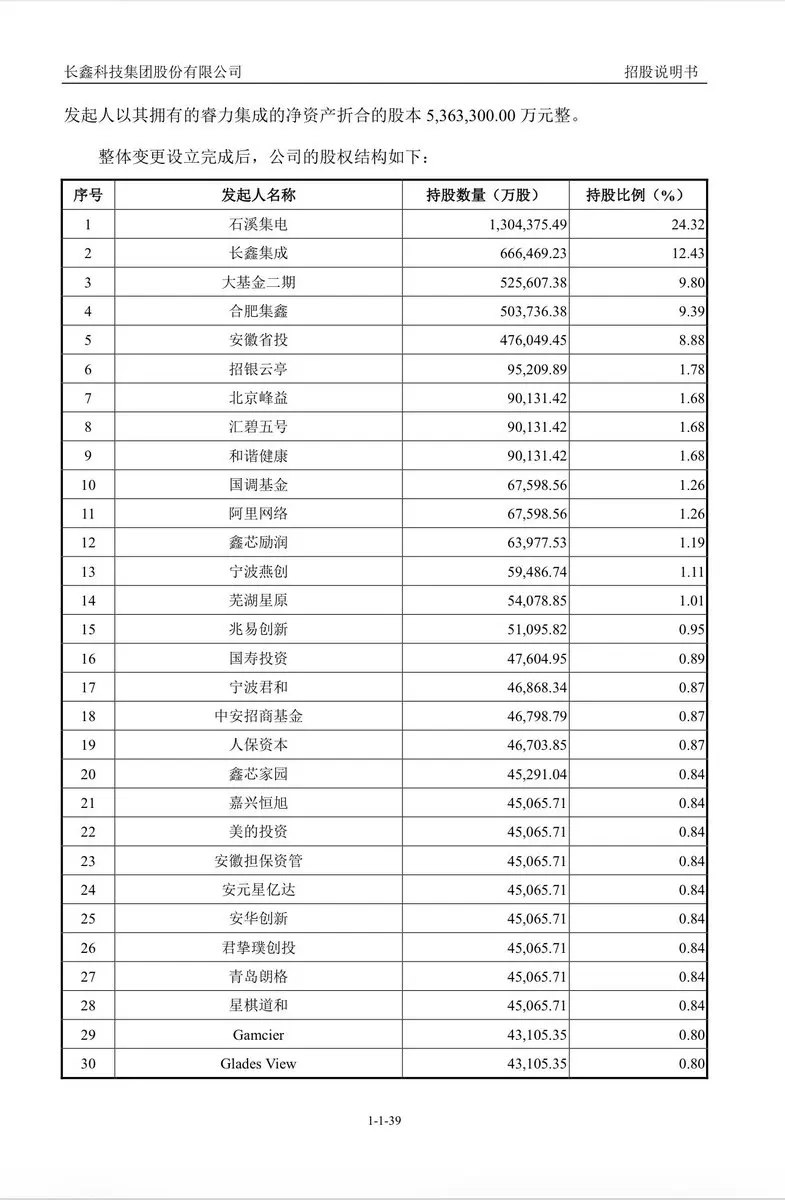 长鑫科技集团股份有限公司 招股说明书

发起人以其拥有的睿力集成的净资产折合的股本5,363,300.00万元整。

整体变更设立完成后，公司的股权结构如下：

| 序号 | 发起人名称 | 持股数量（万股） | 持股比例（%） |
|---|---|---|---|
| 1 | 石溪集电 | 1,304,375.49 | 24.32 |
| 2 | 长鑫集成 | 666,469.23 | 12.43 |
| 3 | 大基金二期 | 525,607.38 | 9.80 |
| 4 | 合肥集鑫 | 503,736.38 | 9.39 |
| 5 | 安徽省投 | 476,049.45 | 8.88 |
| 6 | 招银云亭 | 95,209.89 | 1.78 |
| 7 | 北京峰益 | 90,131.42 | 1.68 |
| 8 | 汇碧五号 | 90,131.42 | 1.68 |
| 9 | 和谐健康 | 90,131.42 | 1.68 |
| 10 | 国调基金 | 67,598.56 | 1.26 |
| 11 | 阿里网络 | 67,598.56 | 1.26 |
| 12 | 鑫芯励润 | 63,977.53 | 1.19 |
| 13 | 宁波燕创 | 59,486.74 | 1.11 |
| 14 | 芜湖星原 | 54,078.85 | 1.01 |
| 15 | 兆易创新 | 51,095.82 | 0.95 |
| 16 | 国寿投资 | 47,604.95 | 0.89 |
| 17 | 宁波君和 | 46,868.34 | 0.87 |
| 18 | 中安招商基金 | 46,798.79 | 0.87 |
| 19 | 人保资本 | 46,703.85 | 0.87 |
| 20 | 鑫芯家园 | 45,291.04 | 0.84 |
| 21 | 嘉兴恒旭 | 45,065.71 | 0.84 |
| 22 | 美的投资 | 45,065.71 | 0.84 |
| 23 | 安徽担保资管 | 45,065.71 | 0.84 |
| 24 | 安元星亿达 | 45,065.71 | 0.84 |
| 25 | 安华创新 | 45,065.71 | 0.84 |
| 26 | 君挚璞创投 | 45,065.71 | 0.84 |
| 27 | 青岛朗格 | 45,065.71 | 0.84 |
| 28 | 星棋道和 | 45,065.71 | 0.84 |
| 29 | Gamcier | 43,105.35 | 0.80 |
| 30 | Glades View | 43,105.35 | 0.80 |

1-1-39